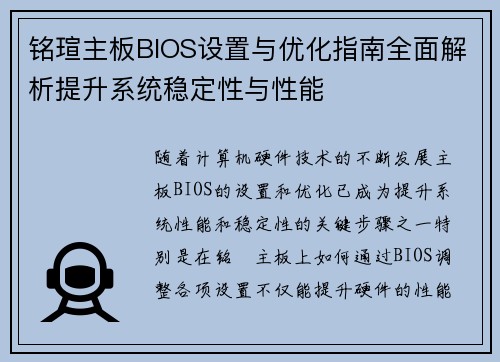 铭瑄主板BIOS设置与优化指南全面解析提升系统稳定性与性能

随着计算机硬件技术的不断发展主板BIOS的设置和优化已成为提升系统性能和稳定性的关键步骤之一特别是在铭 主板上如何通过BIOS调整各项设置不仅能提升硬件的性能